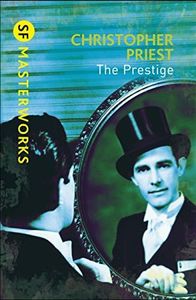 SF MASTERWORKS

CHRISTOPHER PRIEST
The Prestige